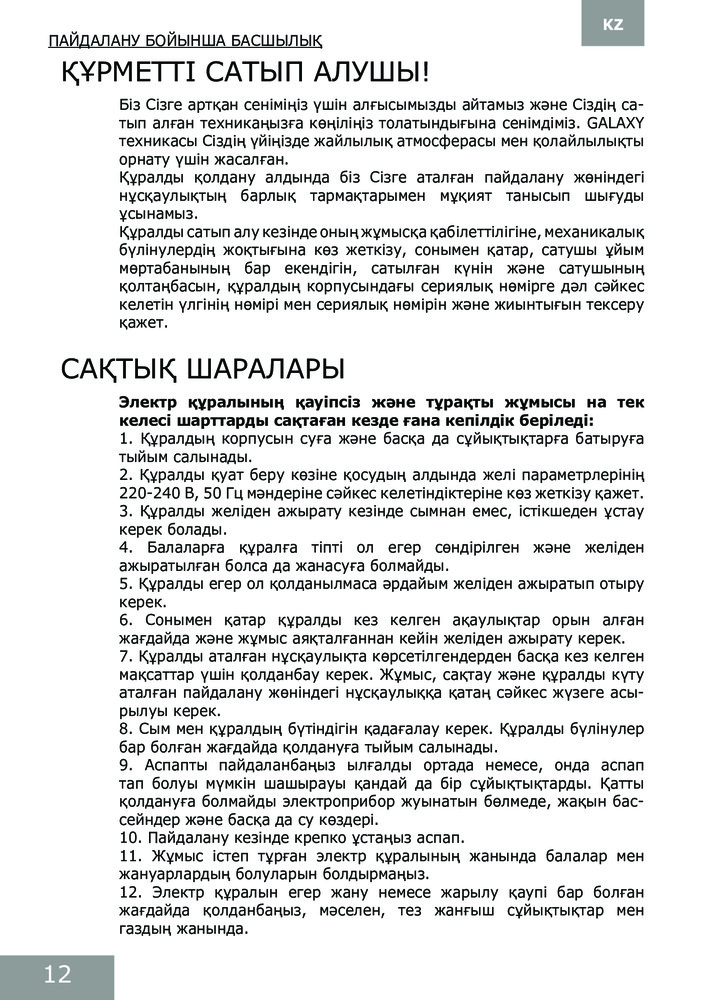 KZ

ПАЙДАЛАНУ БОЙЫНША БАСШЫЛЫҚ

ҚҰРМЕТТІ САТЫП АЛУШЫ!

Біз Сізге артқан сеніміңіз үшін алғысымызды айтамыз және Сіздің сатып алған техникаңызға көңіліңіз толатындығына сенімдіміз. GALAXY техникасы Сіздің үйіңізде жайлылық атмосферасы мен қолайлылықты орнату үшін жасалған.
Құралды қолдану алдында біз Сізге аталған пайдалану жөніндегі нұсқаулықтың барлық тармақтарымен мұқият танысып шығуды ұсынамыз.
Құралды сатып алу кезінде оның жұмысқа қабілеттілігіне, механикалық бүлінулердің жоқтығына көз жеткізу, сонымен қатар, сатушы ұйым мөртабанының бар екендігін, сатылған күнін және сатушының қолтаңбасын, құралдың корпусындағы сериялық нөмірге дәл сәйкес келетін үлгінің нөмірі мен сериялық нөмірін және жиынтығын тексеру қажет.

САҚТЫҚ ШАРАЛАРЫ

Электр құралының қауіпсіз және тұрақты жұмысы на тек келесі шарттарды сақтаған кезде ғана кепілдік беріледі:
1. Құралдың корпусын суға және басқа да сұйықтықтарға батыруға тыйым салынады.
2. Құралды қуат беру көзіне қосудың алдында желі параметрлерінің 220-240 В, 50 Гц мәндеріне сәйкес келетіндіктеріне көз жеткізу қажет.
3. Құралды желіден ажырату кезінде сымнан емес, істікшеден ұстау керек болады.
4. Балаларға құралға тіпті ол егер сөндірілген және желіден ажыратылған болса да жанасуға болмайды.
5. Құралды егер ол қолданылмаса әрдайым желіден ажыратып отыру керек.
6. Сонымен қатар құралды кез келген ақаулықтар орын алған жағдайда және жұмыс аяқталғаннан кейін желіден ажырату керек.
7. Құралды аталған нұсқаулықта көрсетілгендерден басқа кез келген мақсаттар үшін қолданбау керек. Жұмыс, сақтау және құралды күту аталған пайдалану жөніндегі нұсқаулыққа қатаң сәйкес жүзеге асырылуы керек.
8. Сым мен құралдың бүтіндігін қадағалау керек. Құралды бүлінулер бар болған жағдайда қолдануға тыйым салынады.
9. Аспапты пайдаланбаңыз ылғалды ортада немесе, онда аспап тап болуы мүмкін шашырауы қандай да бір сұйықтықтарды. Қатты қолдануға болмайды электроприбор жуынатын бөлмеде, жақын бассейндер және басқа да су көздері.
10. Пайдалану кезінде крепко ұстаңыз аспап.
11. Жұмыс істеп тұрған электр құралының жанында балалар мен жануарлардың болуларын болдырмаңыз.
12. Электр құралын егер жану немесе жарылу қаупі бар болған жағдайда қолданбаңыз, мәселен, тез жанғыш сұйықтықтар мен газдың жанында.

12